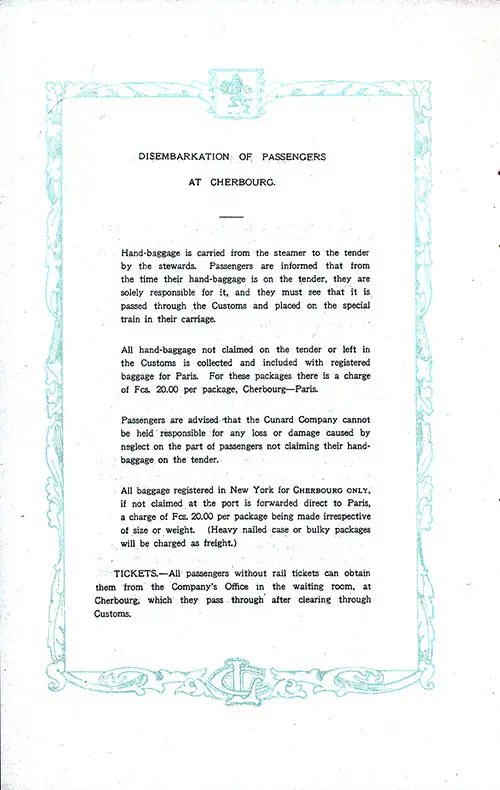 DISEMBARKATION OF PASSENGERS

AT CHERBOURG.

Hand-baggage is carried from the steamer to the tender by the stewards. Passengers are informed that from the time their hand-baggage is on the tender, they are solely responsible for it, and they must see that it is passed through the Customs and placed on the special train in their carriage.

All hand-baggage not claimed on the tender or left in the Customs is collected and included with registered baggage for Paris. For these packages there is a charge of Fcs. 20.00 per package, Cherbourg—Paris.

Passengers are advised that the Cunard Company cannot be held responsible for any loss or damage caused by neglect on the part of passengers not claiming their hand-baggage on the tender.

All baggage registered in New York for CHERBOURG ONLY, if not claimed at the port is forwarded direct to Paris, a charge of Fcs. 20.00 per package being made irrespective of size or weight. (Heavy nailed case or bulky packages will be charged as freight.)

TICKETS.—All passengers without rail tickets can obtain them from the Company's Office in the waiting room, at Cherbourg, which they pass through after clearing through Customs.